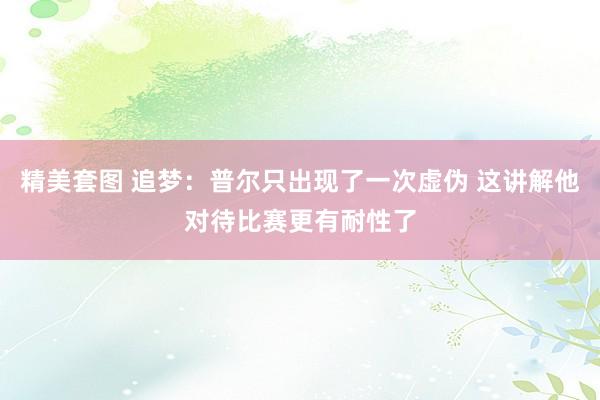 精美套图 追梦：普尔只出现了一次虚伪 这讲解他对待比赛更有耐性了